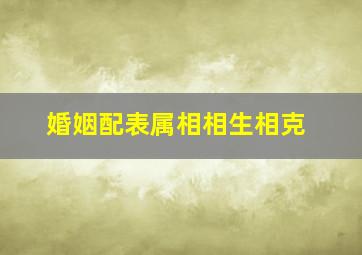 婚姻配表属相相生相克